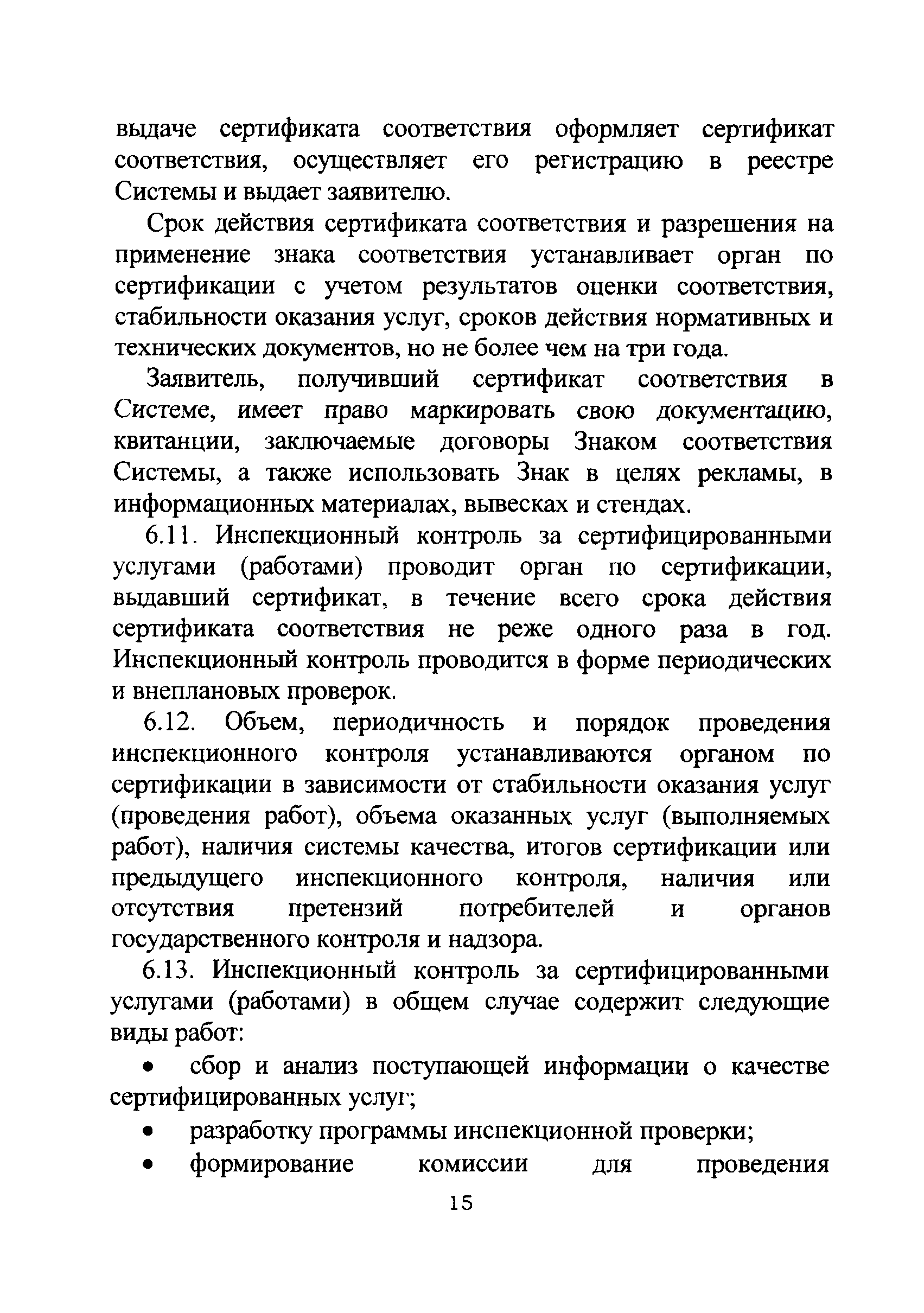 выдаче сертификата соответствия оформляет сертификат соответствия, осуществляет его регистрацию в реестре Системы и выдает заявителю.

Срок действия сертификата соответствия и разрешения на применение знака соответствия устанавливает орган по сертификации с учетом результатов оценки соответствия, стабильности оказания услуг, сроков действия нормативных и технических документов, но не более чем на три года.

Заявитель, получивший сертификат соответствия в Системе, имеет право маркировать свою документацию, квитанции, заключаемые договоры Знаком соответствия Системы, а также использовать Знак в целях рекламы, в информационных материалах, вывесках и стендах.

6.11. Инспекционный контроль за сертифицированными услугами (работами) проводит орган по сертификации, выдавший сертификат, в течение всего срока действия сертификата соответствия не реже одного раза в год. Инспекционный контроль проводится в форме периодических и внеплановых проверок.

6.12. Объем, периодичность и порядок проведения инспекционного контроля устанавливаются органом по сертификации в зависимости от стабильности оказания услуг (проведения работ), объема оказанных услуг (выполняемых работ), наличия системы качества, итогов сертификации или предыдущего инспекционного контроля, наличия или отсутствия претензий потребителей и органов государственного контроля и надзора.

6.13. Инспекционный контроль за сертифицированными услугами (работами) в общем случае содержит следующие виды работ:

• сбор и анализ поступающей информации о качестве сертифицированных услуг;

• разработку программы инспекционной проверки;

• формирование комиссии для проведения

15